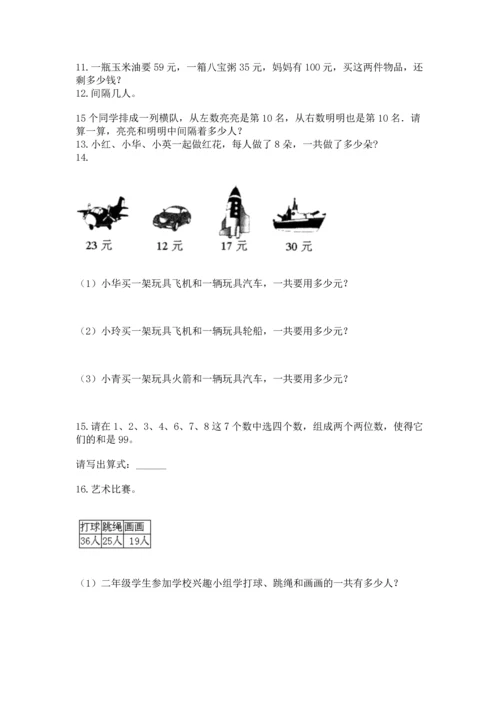 11. 一瓶玉米油要 59 元，一箱八宝粥 35 元，妈妈有 100 元，买这两件物品，还剩多少钱？
12. 间隔几人。

15 个同学排成一列横队，从左数亮亮是第 10 名，从右数明明也是第 10 名．请算一算，亮亮和明明中间隔着多少人？
13. 小红、小华、小英一起做红花，每人做了 8 朵，一共做了多少朵？
14.

23 元　　12 元　　17 元　　30 元

（1）小华买一架玩具飞机和一辆玩具汽车，一共要用多少元？

（2）小玲买一架玩具飞机和一辆玩具轮船，一共要用多少元？

（3）小青买一架玩具火箭和一辆玩具汽车，一共要用多少元？

15. 请在 1、2、3、4、6、7、8 这 7 个数中选四个数，组成两个两位数，使得它们的和是 99。

请写出算式：______

16. 艺术比赛。

| 打球 | 跳绳 | 画画 |
|---|---|---|
| 36人 | 25人 | 19人 |

（1）二年级学生参加学校兴趣小组学打球、跳绳和画画的一共有多少人？